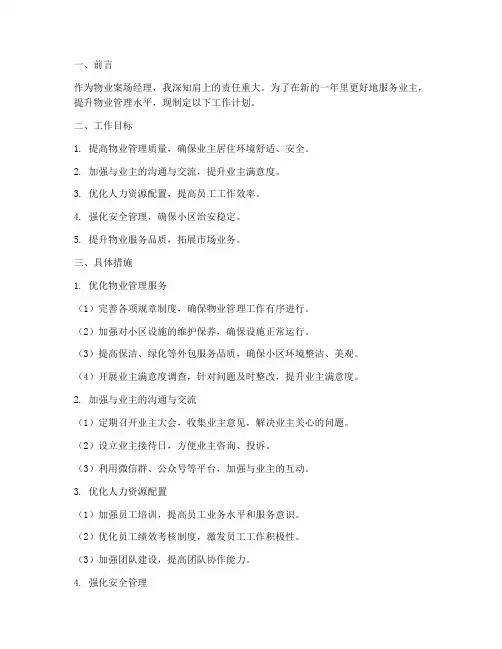 一、前言

作为物业案场经理，我深知肩上的责任重大。为了在新的一年里更好地服务业主，提升物业管理水平，现制定以下工作计划。

二、工作目标

1. 提高物业管理质量，确保业主居住环境舒适、安全。

2. 加强与业主的沟通与交流，提升业主满意度。

3. 优化人力资源配置，提高员工工作效率。

4. 强化安全管理，确保小区治安稳定。

5. 提升物业服务品质，拓展市场业务。

三、具体措施

1. 优化物业管理服务

（1）完善各项规章制度，确保物业管理工作有序进行。

（2）加强对小区设施的维护保养，确保设施正常运行。

（3）提高保洁、绿化等外包服务品质，确保小区环境整洁、美观。

（4）开展业主满意度调查，针对问题及时整改，提升业主满意度。

2. 加强与业主的沟通与交流

（1）定期召开业主大会，收集业主意见，解决业主关心的问题。

（2）设立业主接待日，方便业主咨询、投诉。

（3）利用微信群、公众号等平台，加强与业主的互动。

3. 优化人力资源配置

（1）加强员工培训，提高员工业务水平和服务意识。

（2）优化员工绩效考核制度，激发员工工作积极性。

（3）加强团队建设，提高团队协作能力。

4. 强化安全管理